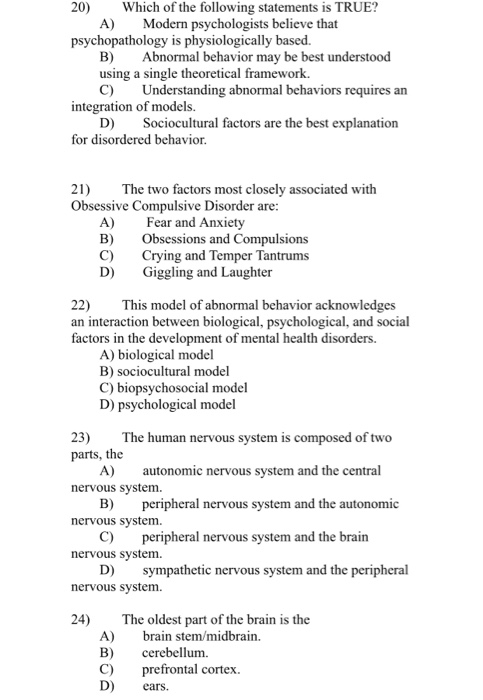 20) Which of the following statements is TRUE?
A) Modern psychologists believe that psychopathology is physiologically based.
B) Abnormal behavior may be best understood using a single theoretical framework.
C) Understanding abnormal behaviors requires an integration of models.
D) Sociocultural factors are the best explanation for disordered behavior.

21) The two factors most closely associated with Obsessive Compulsive Disorder are:
A) Fear and Anxiety
B) Obsessions and Compulsions
C) Crying and Temper Tantrums
D) Giggling and Laughter

22) This model of abnormal behavior acknowledges an interaction between biological, psychological, and social factors in the development of mental health disorders.
A) biological model
B) sociocultural model
C) biopsychosocial model
D) psychological model

23) The human nervous system is composed of two parts, the
A) autonomic nervous system and the central nervous system.
B) peripheral nervous system and the autonomic nervous system.
C) peripheral nervous system and the brain nervous system.
D) sympathetic nervous system and the peripheral nervous system.

24) The oldest part of the brain is the
A) brain stem/midbrain.
B) cerebellum.
C) prefrontal cortex.
D) ears.